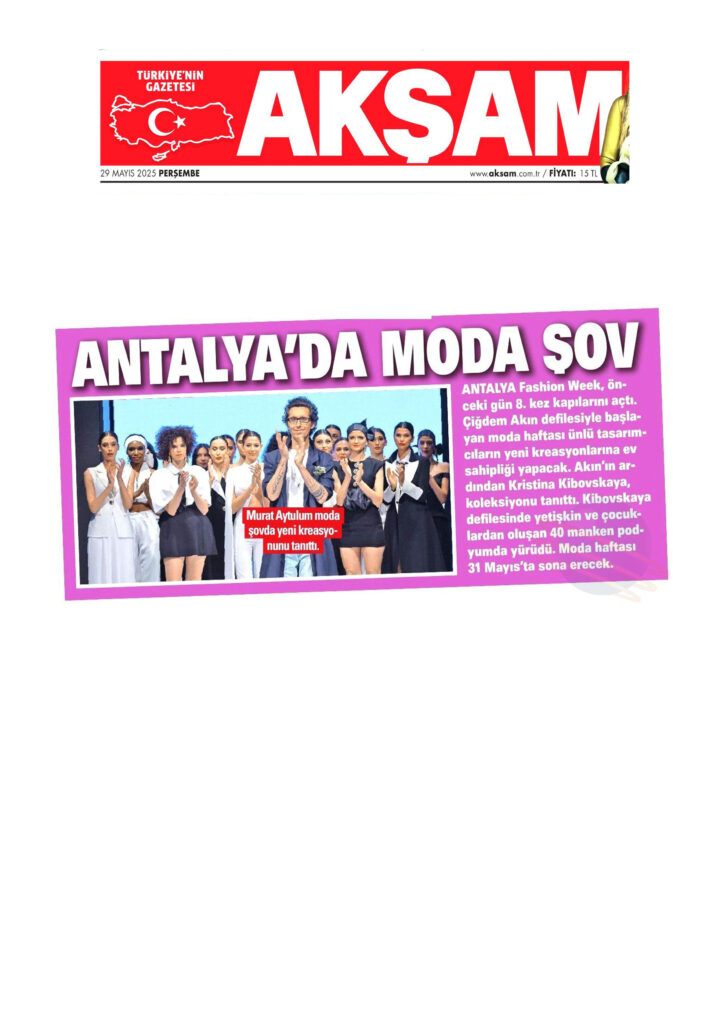 TÜRKİYE'NİN GAZETESİ

AKŞAM

29 MAYIS 2025 PERŞEMBE

www.aksam.com.tr / FİYATI: 15 TL

ANTALYA'DA MODA ŞOV

Murat Aytulum moda şovda yeni kreasyonunu tanıttı.

ANTALYA Fashion Week, önceki gün 8. kez kapılarını açtı. Çiğdem Akın defilesiyle başlayan moda haftası ünlü tasarımcıların yeni kreasyonlarına ev sahipliği yapacak. Akın'ın ardından Kristina Kibovskaya, koleksiyonu tanıttı. Kibovskaya defilesinde yetişkin ve çocuklardan oluşan 40 manken podyumda yürüdü. Moda haftası 31 Mayıs'ta sona erecek.